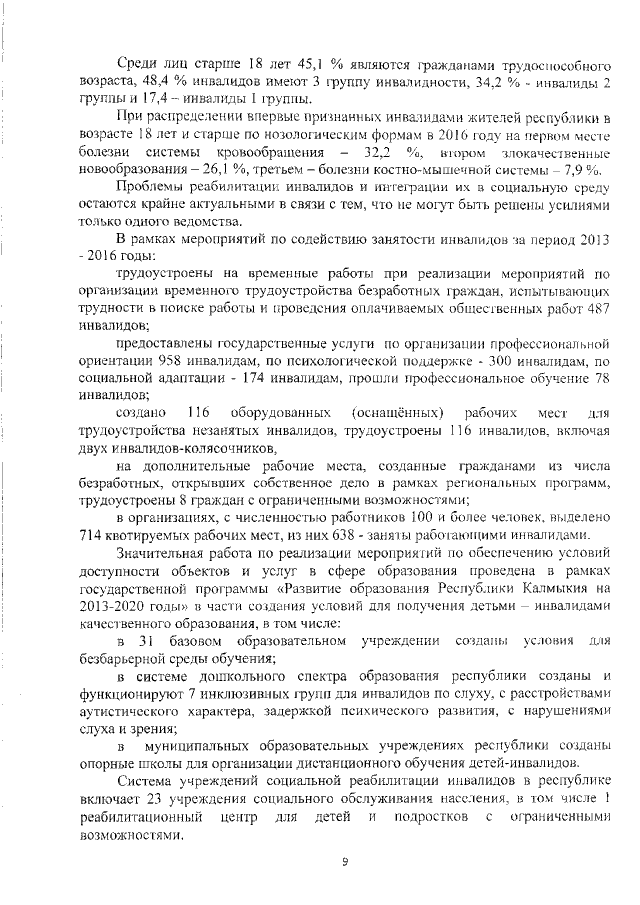 Среди лиц старше 18 лет 45,1 % являются гражданами трудоспособного возраста, 48,4 % инвалидов имеют 3 группу инвалидности, 34,2 % - инвалиды 2 группы и 17,4 – инвалиды 1 группы.

При распределении впервые признанных инвалидами жителей республики в возрасте 18 лет и старше по нозологическим формам в 2016 году на первом месте болезни системы кровообращения – 32,2 %, втором злокачественные новообразования – 26,1 %, третьем – болезни костно-мышечной системы – 7,9 %.

Проблемы реабилитации инвалидов и интеграции их в социальную среду остаются крайне актуальными в связи с тем, что не могут быть решены усилиями только одного ведомства.

В рамках мероприятий по содействию занятости инвалидов за период 2013 - 2016 годы:

трудоустроены на временные работы при реализации мероприятий по организации временного трудоустройства безработных граждан, испытывающих трудности в поиске работы и проведения оплачиваемых общественных работ 487 инвалидов;

предоставлены государственные услуги по организации профессиональной ориентации 958 инвалидам, по психологической поддержке - 300 инвалидам, по социальной адаптации - 174 инвалидам, прошли профессиональное обучение 78 инвалидов;

создано 116 оборудованных (оснащённых) рабочих мест для трудоустройства незанятых инвалидов, трудоустроены 116 инвалидов, включая двух инвалидов-колясочников,

на дополнительные рабочие места, созданные гражданами из числа безработных, открывших собственное дело в рамках региональных программ, трудоустроены 8 граждан с ограниченными возможностями;

в организациях, с численностью работников 100 и более человек, выделено 714 квотируемых рабочих мест, из них 638 - заняты работающими инвалидами.

Значительная работа по реализации мероприятий по обеспечению условий доступности объектов и услуг в сфере образования проведена в рамках государственной программы «Развитие образования Республики Калмыкия на 2013-2020 годы» в части создания условий для получения детьми – инвалидами качественного образования, в том числе:

в 31 базовом образовательном учреждении созданы условия для безбарьерной среды обучения;

в системе дошкольного спектра образования республики созданы и функционируют 7 инклюзивных групп для инвалидов по слуху, с расстройствами аутистического характера, задержкой психического развития, с нарушениями слуха и зрения;

в муниципальных образовательных учреждениях республики созданы опорные школы для организации дистанционного обучения детей-инвалидов.

Система учреждений социальной реабилитации инвалидов в республике включает 23 учреждения социального обслуживания населения, в том числе 1 реабилитационный центр для детей и подростков с ограниченными возможностями.

9